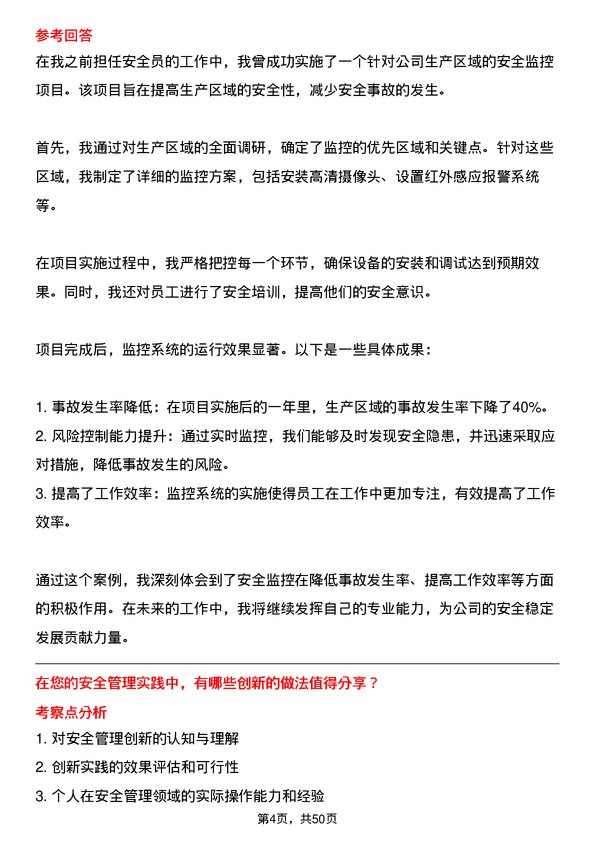 参考回答

在我之前担任安全员的工作中，我曾成功实施了一个针对公司生产区域的安全监控项目。该项目旨在提高生产区域的安全性，减少安全事故的发生。

首先，我通过对生产区域的全面调研，确定了监控的优先区域和关键点。针对这些区域，我制定了详细的监控方案，包括安装高清摄像头、设置红外感应报警系统等。

在项目实施过程中，我严格把控每一个环节，确保设备的安装和调试达到预期效果。同时，我还对员工进行了安全培训，提高他们的安全意识。

项目完成后，监控系统的运行效果显著。以下是一些具体成果：

1. 事故发生率降低：在项目实施后的一年里，生产区域的事故发生率下降了40%。
2. 风险控制能力提升：通过实时监控，我们能够及时发现安全隐患，并迅速采取应对措施，降低事故发生的风险。
3. 提高了工作效率：监控系统的实施使得员工在工作中更加专注，有效提高了工作效率。

通过这个案例，我深刻体会到了安全监控在降低事故发生率、提高工作效率等方面的积极作用。在未来的工作中，我将继续发挥自己的专业能力，为公司的安全稳定发展贡献力量。

在您的安全管理实践中，有哪些创新的做法值得分享？

考察点分析

1. 对安全管理创新的认知与理解
2. 创新实践的效果评估和可行性
3. 个人在安全管理领域的实际操作能力和经验

第4页，共50页